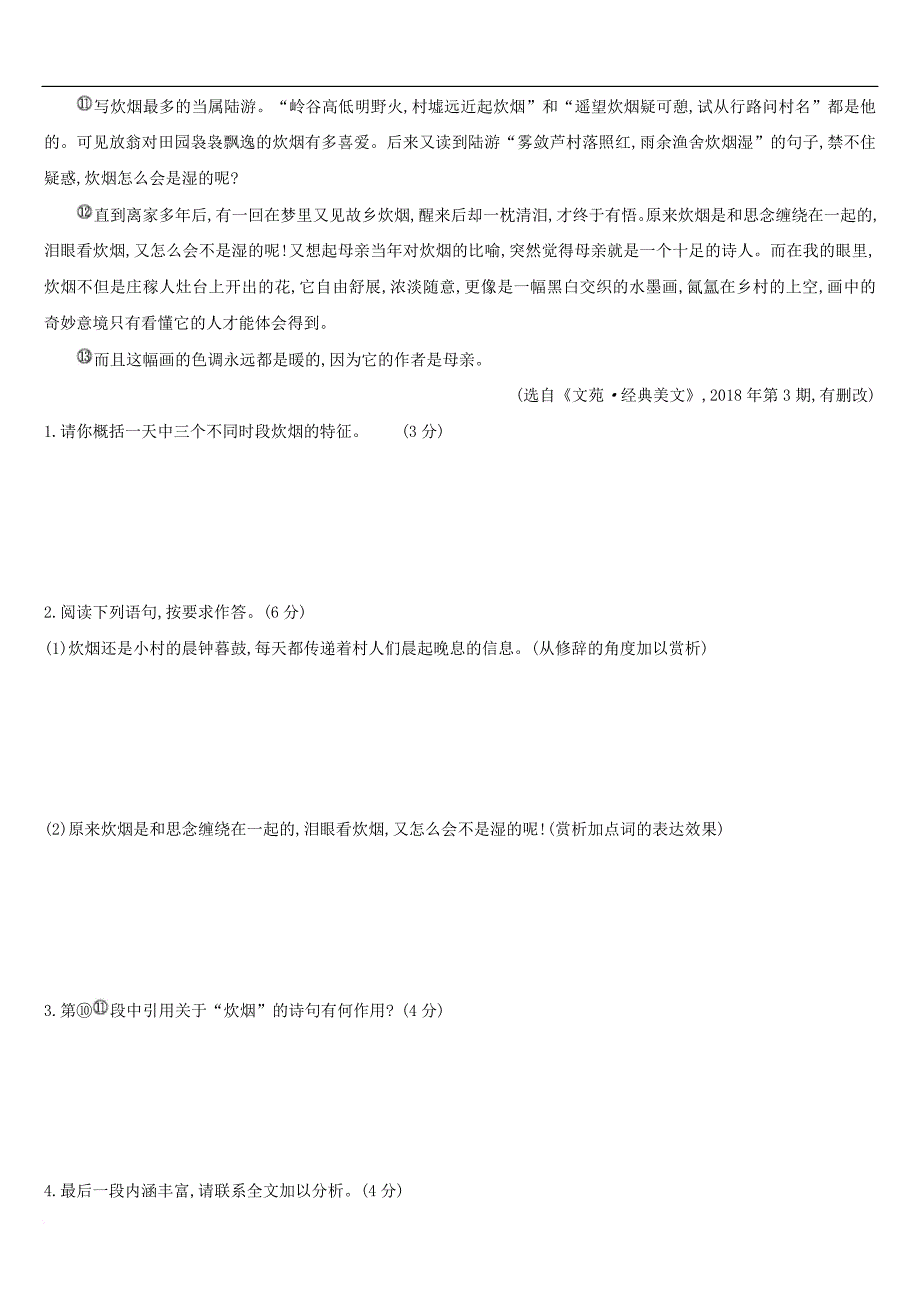 ⑪写炊烟最多的当属陆游。“岭谷高低明野火,村墟远近起炊烟”和“遥望炊烟疑可憩,试从行路问村名”都是他的。可见放翁对田园袅袅飘逸的炊烟有多喜爱。后来又读到陆游“雾敛芦村落照红,雨余渔舍炊烟湿”的句子,禁不住疑惑,炊烟怎么会是湿的呢?

⑫直到离家多年后,有一回在梦里又见故乡炊烟,醒来后却一枕清泪,才终于有悟。原来炊烟是和思念缠绕在一起的,泪眼看炊烟,又怎么会不是湿的呢!又想起母亲当年对炊烟的比喻,突然觉得母亲就是一个十足的诗人。而在我的眼里,炊烟不但是庄稼人灶台上开出的花,它自由舒展,浓淡随意,更像是一幅黑白交织的水墨画,氤氲在乡村的上空,画中的奇妙意境只有看懂它的人才能体会得到。

⑬而且这幅画的色调永远都是暖的,因为它的作者是母亲。

(选自《文苑·经典美文》,2018年第3期,有删改)

1.请你概括一天中三个不同时段炊烟的特征。 (3分)

2.阅读下列语句,按要求作答。(6分)

(1)炊烟还是小村的晨钟暮鼓,每天都传递着村人们晨起晚息的信息。(从修辞的角度加以赏析)

(2)原来炊烟是和思念缠绕在一起的,泪眼看炊烟,又怎么会不是湿的呢!(赏析加点词的表达效果)

3.第⑩⑪段中引用关于“炊烟”的诗句有何作用?(4分)

4.最后一段内涵丰富,请联系全文加以分析。(4分)